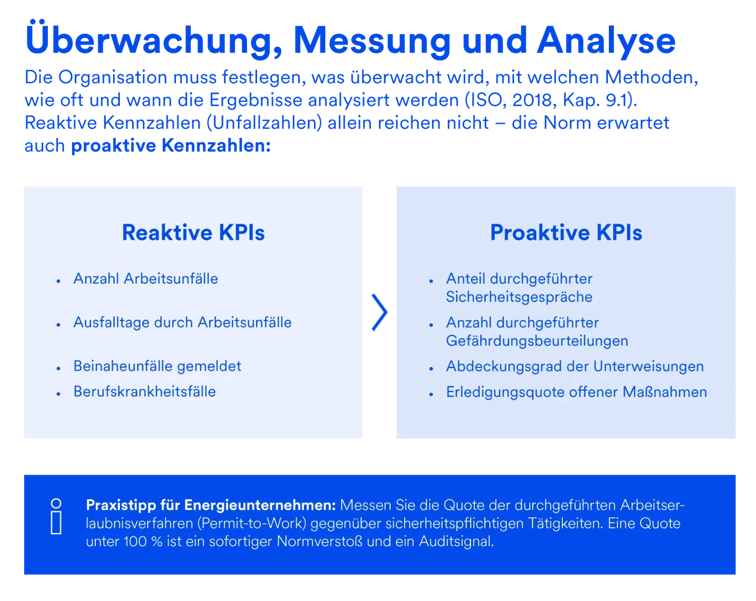 Überwachung, Messung und Analyse

Die Organisation muss festlegen, was überwacht wird, mit welchen Methoden, wie oft und wann die Ergebnisse analysiert werden (ISO, 2018, Kap. 9.1). Reaktive Kennzahlen (Unfallzahlen) allein reichen nicht – die Norm erwartet auch proaktive Kennzahlen:

Reaktive KPIs

• Anzahl Arbeitsunfälle
• Ausfalltage durch Arbeitsunfälle
• Beinaheunfälle gemeldet
• Berufskrankheitsfälle

Proaktive KPIs

• Anteil durchgeführter Sicherheitsgespräche
• Anzahl durchgeführter Gefährdungsbeurteilungen
• Abdeckungsgrad der Unterweisungen
• Erledigungsquote offener Maßnahmen

Praxistipp für Energieunternehmen: Messen Sie die Quote der durchgeführten Arbeitserlaubnisverfahren (Permit-to-Work) gegenüber sicherheitspflichtigen Tätigkeiten. Eine Quote unter 100 % ist ein sofortiger Normverstoß und ein Auditsignal.